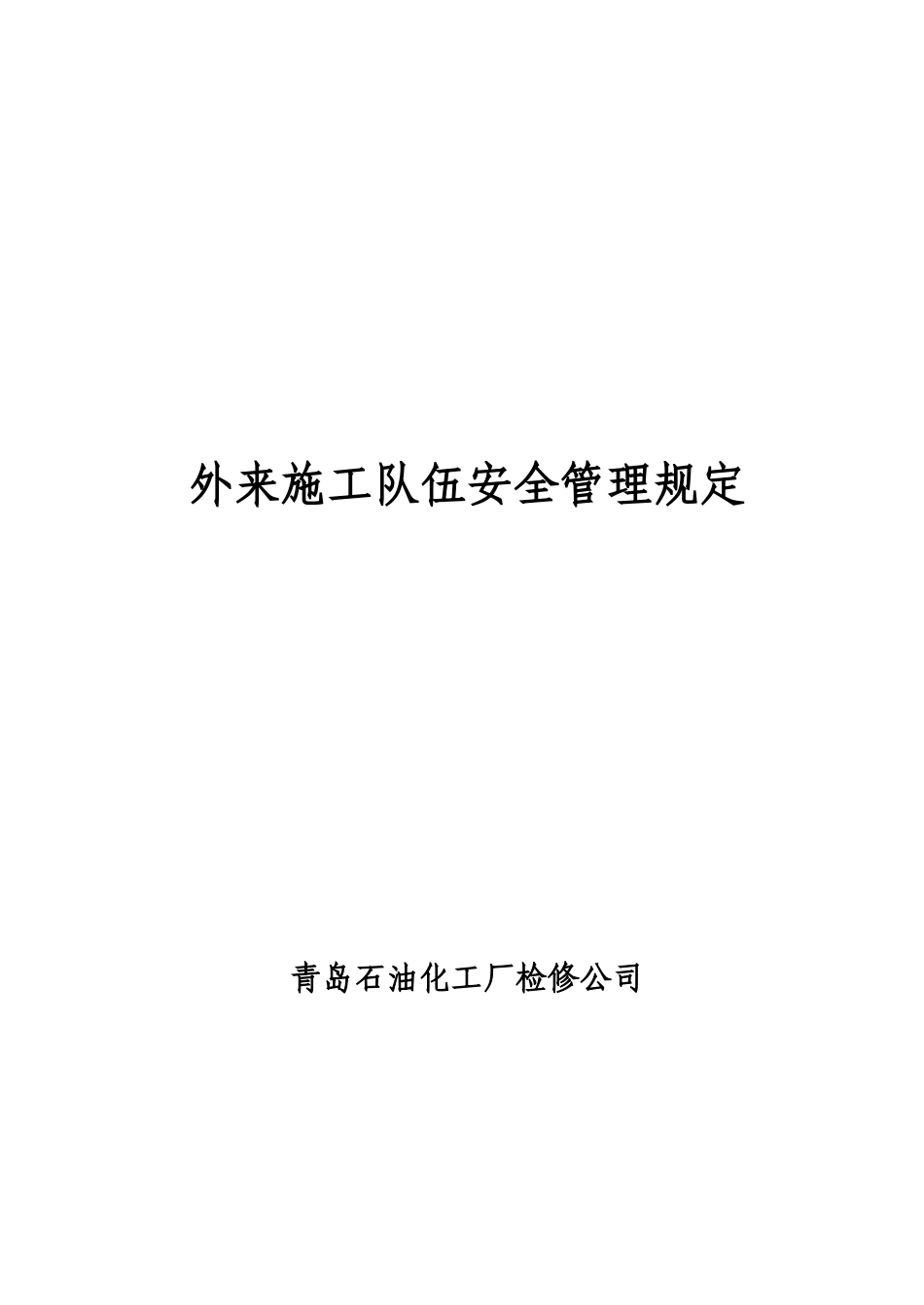 外来施工队伍安全管理规定

青岛石油化工厂检修公司